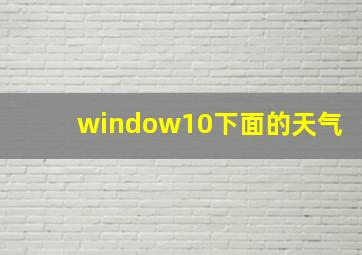 window10下面的天气